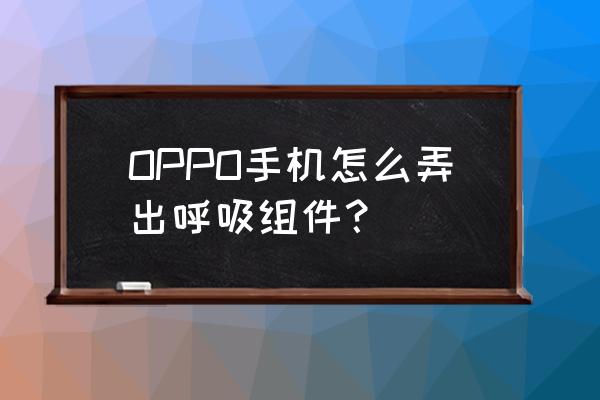 OPPO手机怎么弄出呼吸组件？